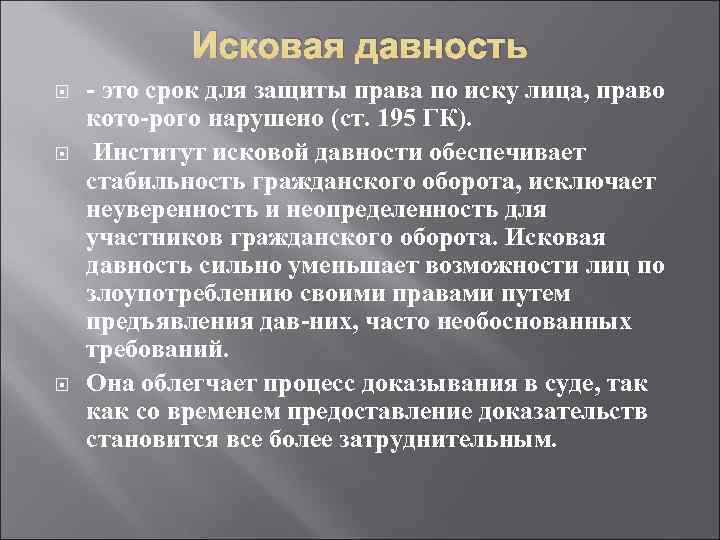 Исковая давность

- это срок для защиты права по иску лица, право кото-рого нарушено (ст. 195 ГК).

Институт исковой давности обеспечивает стабильность гражданского оборота, исключает неуверенность и неопределенность для участников гражданского оборота. Исковая давность сильно уменьшает возможности лиц по злоупотреблению своими правами путем предъявления дав-них, часто необоснованных требований.

Она облегчает процесс доказывания в суде, так как со временем предоставление доказательств становится все более затруднительным.